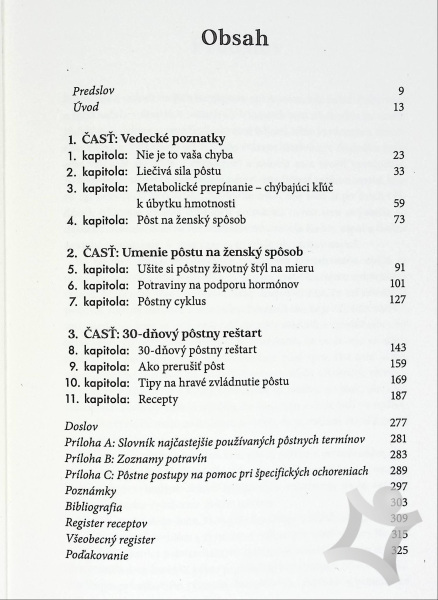 Obsah

Predslov 9
Úvod 13

1. ČASŤ: Vedecké poznatky
1. kapitola: Nie je to vaša chyba 23
2. kapitola: Liečivá sila pôstu 33
3. kapitola: Metabolické prepínanie – chýbajúci kľúč k úbytku hmotnosti 59
4. kapitola: Pôst na ženský spôsob 73

2. ČASŤ: Umenie pôstu na ženský spôsob
5. kapitola: Ušite si pôstny životný štýl na mieru 91
6. kapitola: Potraviny na podporu hormónov 101
7. kapitola: Pôstny cyklus 127

3. ČASŤ: 30-dňový pôstny reštart
8. kapitola: 30-dňový pôstny reštart 143
9. kapitola: Ako prerušiť pôst 159
10. kapitola: Tipy na hravé zvládnutie pôstu 169
11. kapitola: Recepty 187

Doslov 277
Príloha A: Slovník najčastejšie používaných pôstnych termínov 281
Príloha B: Zoznamy potravín 283
Príloha C: Pôstne postupy na pomoc pri špecifických ochoreniach 289
Poznámky 297
Bibliografia 303
Register receptov 309
Všeobecný register 315
Poďakovanie 325